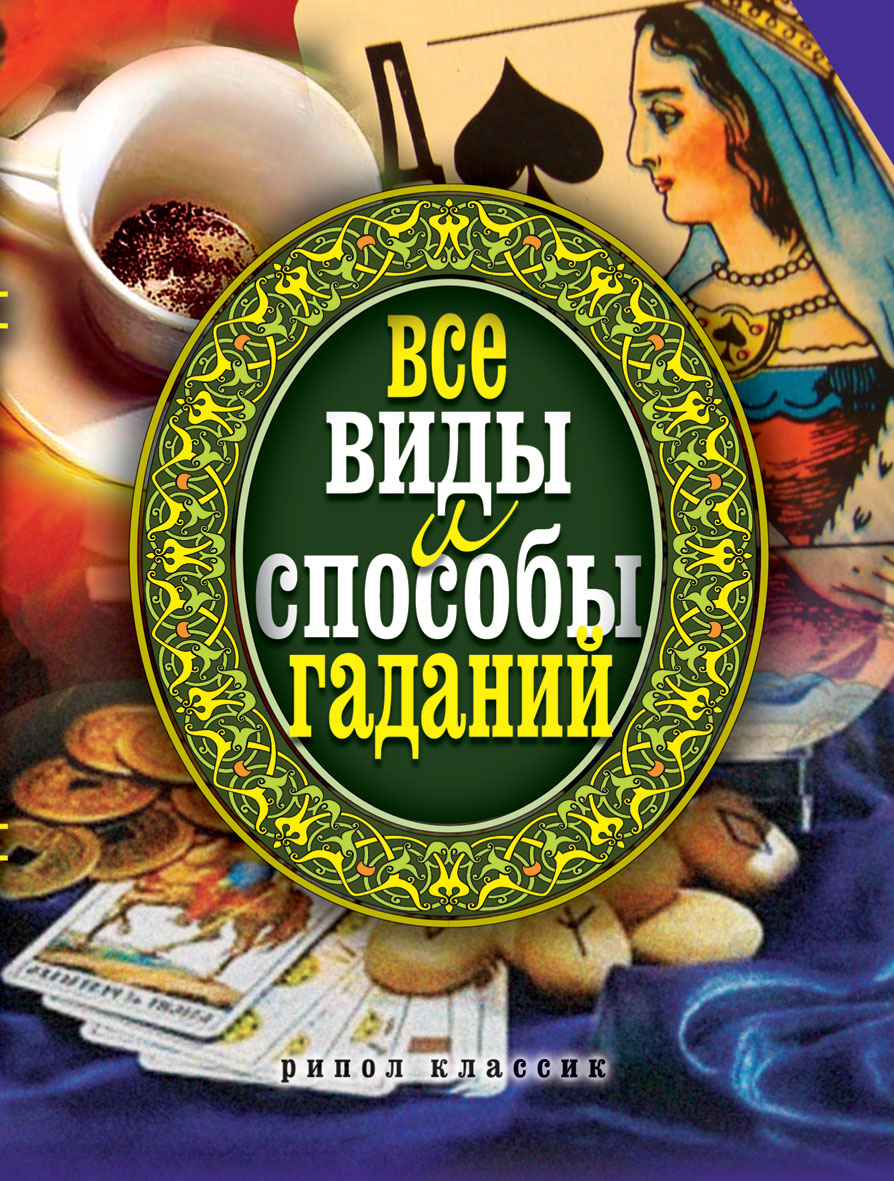 Д

ВСЕ
ВИДЫ
и
СПОСОБЫ
ГАДАНИЙ

РИПОЛ КЛАССИК